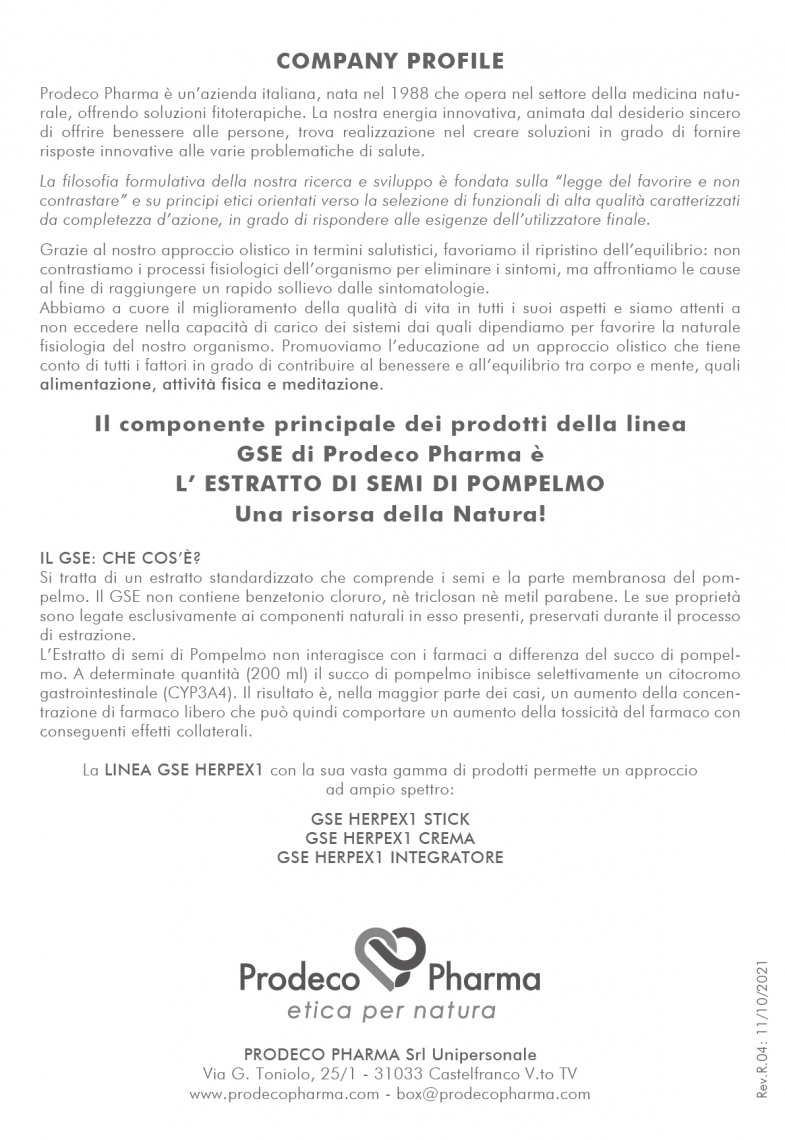 COMPANY PROFILE

Prodeco Pharma è un'azienda italiana, nata nel 1988 che opera nel settore della medicina naturale, offrendo soluzioni fitoterapiche. La nostra energia innovativa, animata dal desiderio sincero di offrire benessere alle persone, trova realizzazione nel creare soluzioni in grado di fornire risposte innovative alle varie problematiche di salute.

La filosofia formulativa della nostra ricerca e sviluppo è fondata sulla "legge del favorire e non contrastare" e su principi etici orientati verso la selezione di funzionali di alta qualità caratterizzati da completezza d'azione, in grado di rispondere alle esigenze dell'utilizzatore finale.

Grazie al nostro approccio olistico in termini salutistici, favoriamo il ripristino dell'equilibrio: non contrastiamo i processi fisiologici dell'organismo per eliminare i sintomi, ma affrontiamo le cause al fine di raggiungere un rapido sollievo dalle sintomatologie.
Abbiamo a cuore il miglioramento della qualità di vita in tutti i suoi aspetti e siamo attenti a non eccedere nella capacità di carico dei sistemi dai quali dipendiamo per favorire la naturale fisiologia del nostro organismo. Promuoviamo l'educazione ad un approccio olistico che tiene conto di tutti i fattori in grado di contribuire al benessere e all'equilibrio tra corpo e mente, quali alimentazione, attività fisica e meditazione.

Il componente principale dei prodotti della linea GSE di Prodeco Pharma è L' ESTRATTO DI SEMI DI POMPELMO Una risorsa della Natura!

IL GSE: CHE COS'È?
Si tratta di un estratto standardizzato che comprende i semi e la parte membranosa del pompelmo. Il GSE non contiene benzetonio cloruro, nè triclosan nè metil parabene. Le sue proprietà sono legate esclusivamente ai componenti naturali in esso presenti, preservati durante il processo di estrazione.
L'Estratto di semi di Pompelmo non interagisce con i farmaci a differenza del succo di pompelmo. A determinate quantità (200 ml) il succo di pompelmo inibisce selettivamente un citocromo gastrointestinale (CYP3A4). Il risultato è, nella maggior parte dei casi, un aumento della concentrazione di farmaco libero che può quindi comportare un aumento della tossicità del farmaco con conseguenti effetti collaterali.

La LINEA GSE HERPEX1 con la sua vasta gamma di prodotti permette un approccio ad ampio spettro:

GSE HERPEX1 STICK
GSE HERPEX1 CREMA
GSE HERPEX1 INTEGRATORE

Prodeco Pharma
etica per natura

PRODECO PHARMA Srl Unipersonale
Via G. Toniolo, 25/1 - 31033 Castelfranco V.to TV
www.prodecopharma.com - box@prodecopharma.com

Rev.R.04: 11/10/2021